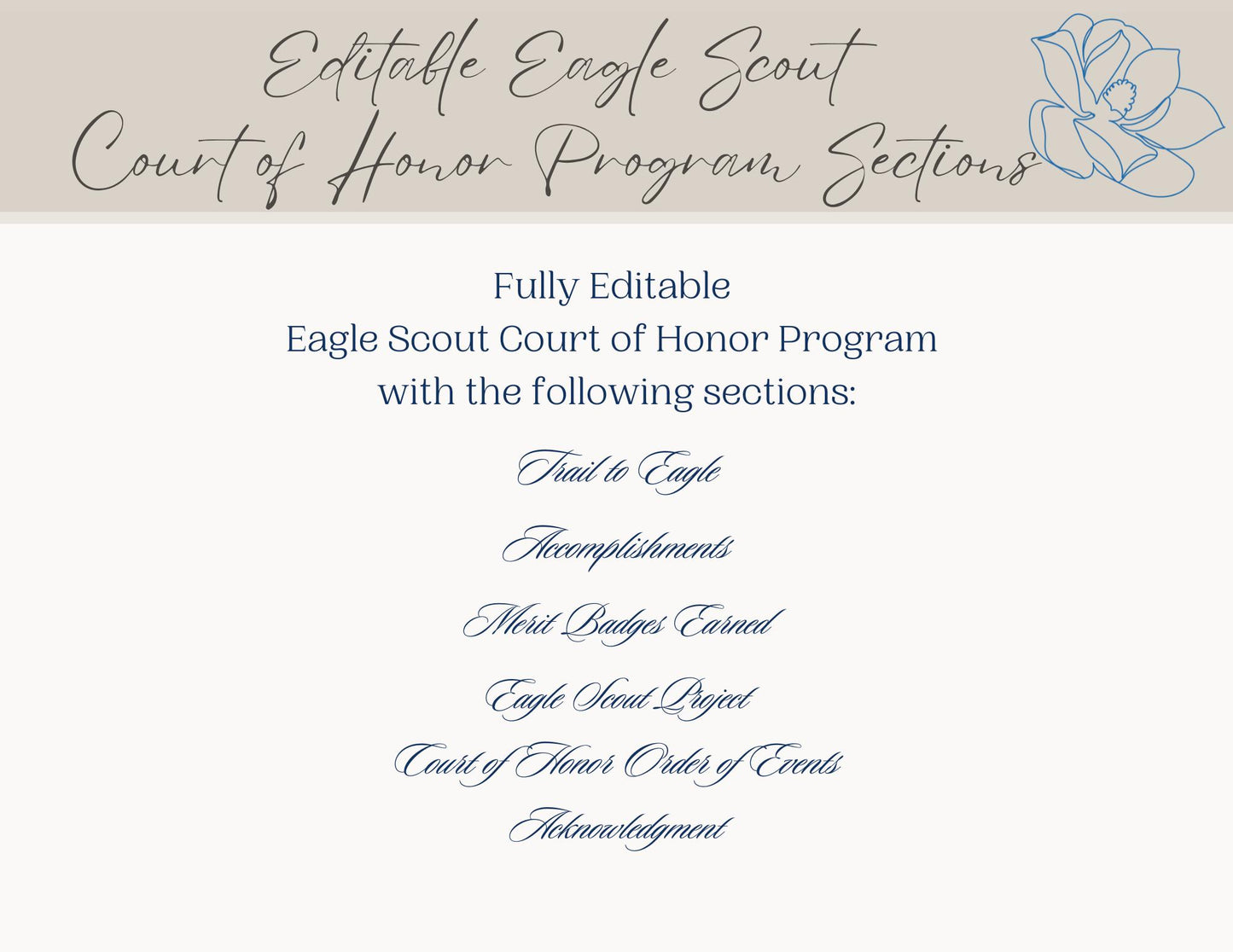 Editable Eagle Scout
Court of Honor Program Sections

Fully Editable
Eagle Scout Court of Honor Program
with the following sections:

Trail to Eagle

Accomplishments

Merit Badges Earned

Eagle Scout Project

Court of Honor Order of Events

Acknowledgment